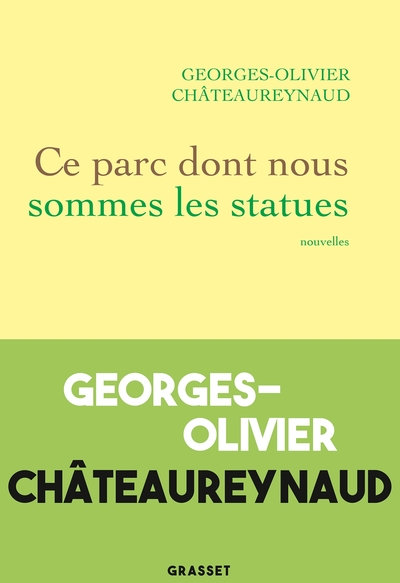 GEORGES-OLIVIER
CHÂTEAUREYNAUD

Ce parc dont nous sommes les statues

nouvelles

GEORGES-
OLIVIER
CHÂTEAUREYNAUD

GRASSET